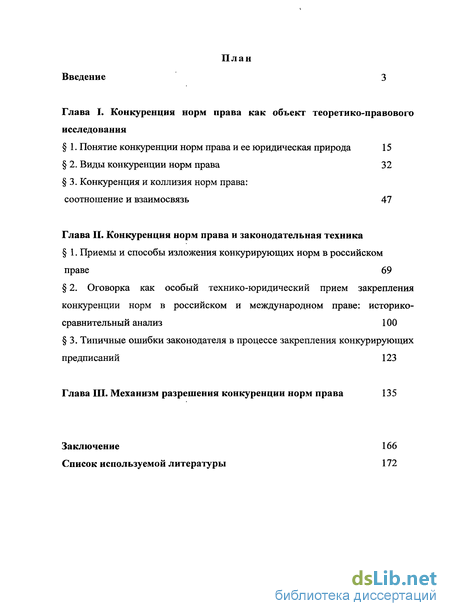 План

Введение 3

Глава I. Конкуренция норм права как объект теоретико-правового исследования

§ 1. Понятие конкуренции норм права и ее юридическая природа 15

§ 2. Виды конкуренции норм права 32

§ 3. Конкуренция и коллизия норм права: соотношение и взаимосвязь 47

Глава II. Конкуренция норм права и законодательная техника

§ 1. Приемы и способы изложения конкурирующих норм в российском праве 69

§ 2. Оговорка как особый технико-юридический прием закрепления конкуренции норм в российском и международном праве: историко-сравнительный анализ 100

§ 3. Типичные ошибки законодателя в процессе закрепления конкурирующих предписаний 123

Глава III. Механизм разрешения конкуренции норм права 135

Заключение 166

Список используемой литературы 172

dsLib.net
библиотека диссертаций